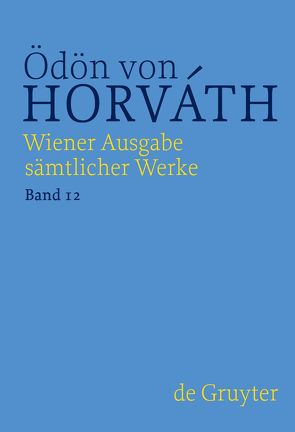 Ödön von
HORVÁTH
Wiener Ausgabe sämtlicher Werke
Band 12

de Gruyter